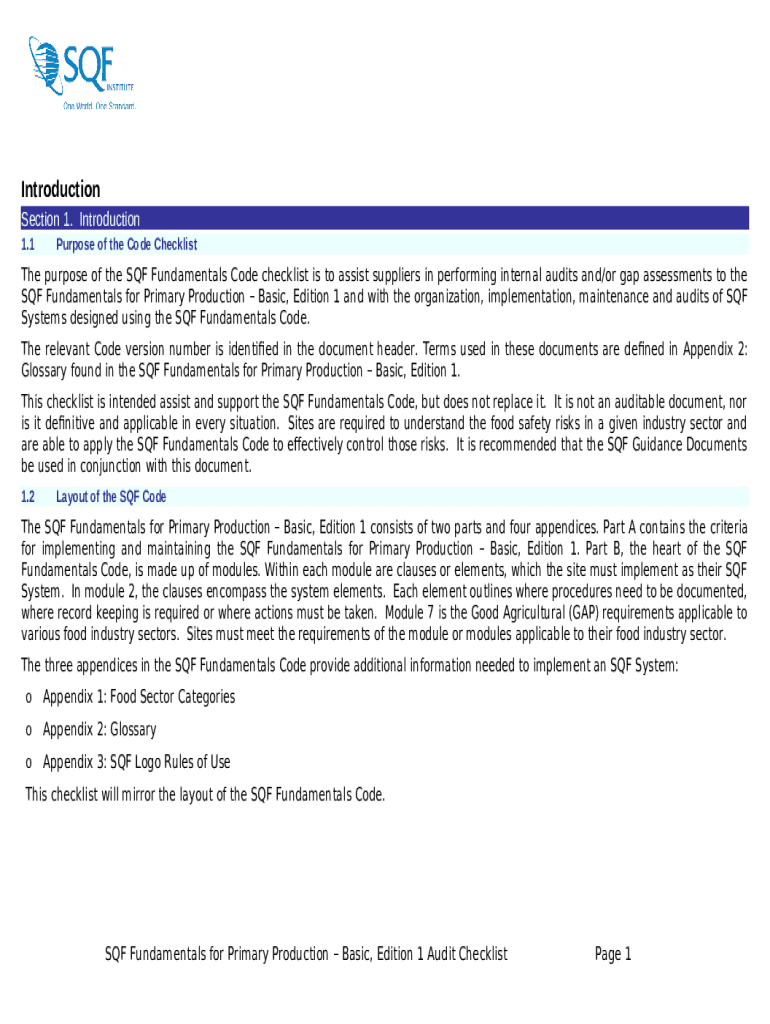 SQF INSTITUTE
One World. One Standard.

Introduction

Section 1. Introduction

1.1 Purpose of the Code Checklist

The purpose of the SQF Fundamentals Code checklist is to assist suppliers in performing internal audits and/or gap assessments to the SQF Fundamentals for Primary Production – Basic, Edition 1 and with the organization, implementation, maintenance and audits of SQF Systems designed using the SQF Fundamentals Code.

The relevant Code version number is identified in the document header. Terms used in these documents are defined in Appendix 2: Glossary found in the SQF Fundamentals for Primary Production – Basic, Edition 1.

This checklist is intended assist and support the SQF Fundamentals Code, but does not replace it. It is not an auditable document, nor is it definitive and applicable in every situation. Sites are required to understand the food safety risks in a given industry sector and are able to apply the SQF Fundamentals Code to effectively control those risks. It is recommended that the SQF Guidance Documents be used in conjunction with this document.

1.2 Layout of the SQF Code

The SQF Fundamentals for Primary Production – Basic, Edition 1 consists of two parts and four appendices. Part A contains the criteria for implementing and maintaining the SQF Fundamentals for Primary Production – Basic, Edition 1. Part B, the heart of the SQF Fundamentals Code, is made up of modules. Within each module are clauses or elements, which the site must implement as their SQF System. In module 2, the clauses encompass the system elements. Each element outlines where procedures need to be documented, where record keeping is required or where actions must be taken. Module 7 is the Good Agricultural (GAP) requirements applicable to various food industry sectors. Sites must meet the requirements of the module or modules applicable to their food industry sector.

The three appendices in the SQF Fundamentals Code provide additional information needed to implement an SQF System:

o Appendix 1: Food Sector Categories

o Appendix 2: Glossary

o Appendix 3: SQF Logo Rules of Use

This checklist will mirror the layout of the SQF Fundamentals Code.

SQF Fundamentals for Primary Production – Basic, Edition 1 Audit Checklist Page 1